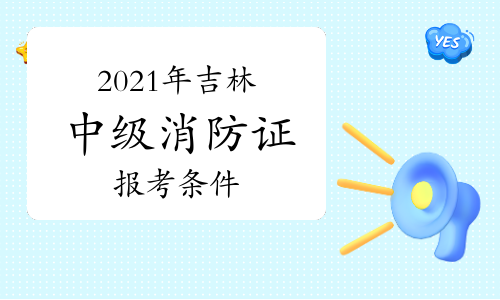 YES

2021年吉林

中级消防证

报考条件